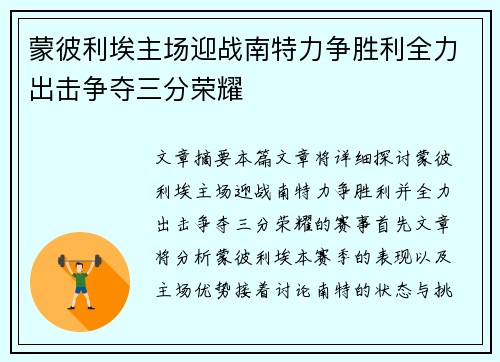 蒙彼利埃主场迎战南特力争胜利全力出击争夺三分荣耀

文章摘要本篇文章将详细探讨蒙彼利埃主场迎战南特力争胜利并全力出击争夺三分荣耀的赛事首先文章将分析蒙彼利埃本赛季的表现以及主场优势接着讨论南特的状态与挑